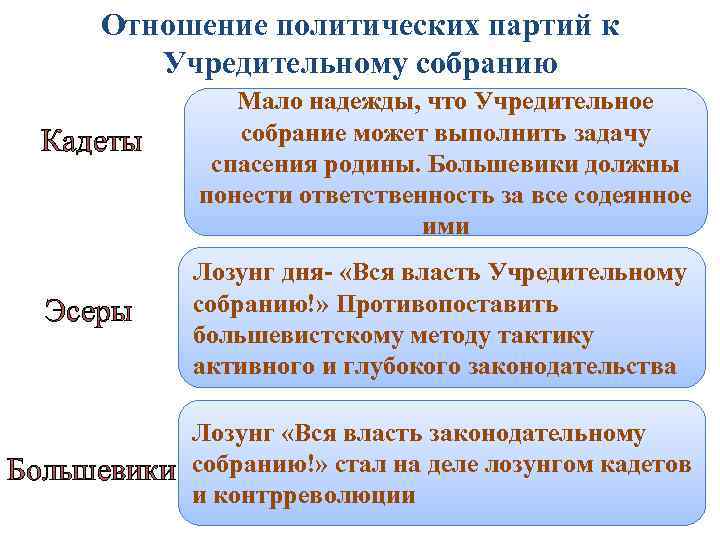 Отношение политических партий к Учредительному собранию

Кадеты

Мало надежды, что Учредительное собрание может выполнить задачу спасения родины. Большевики должны понести ответственность за все содеянное ими

Эсеры

Лозунг дня- «Вся власть Учредительному собранию!» Противопоставить большевистскому методу тактику активного и глубокого законодательства

Большевики

Лозунг «Вся власть законодательному собранию!» стал на деле лозунгом кадетов и контрреволюции